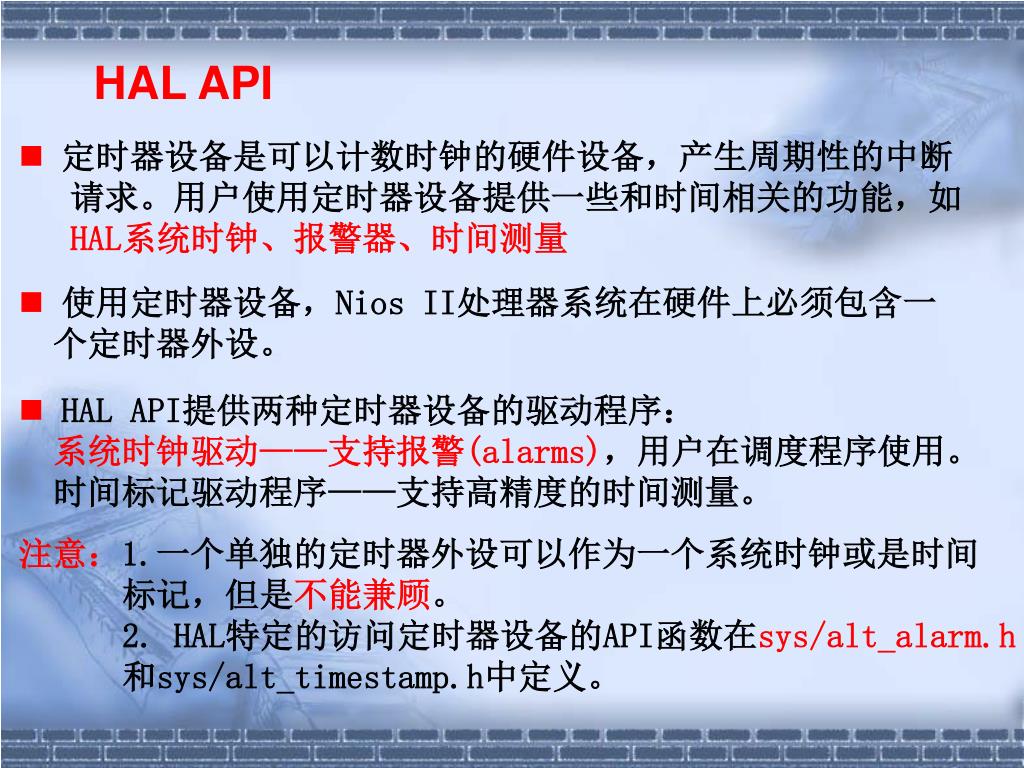 HAL API

■ 定时器设备是可以计数时钟的硬件设备，产生周期性的中断请求。用户使用定时器设备提供一些和时间相关的功能，如HAL系统时钟、报警器、时间测量

■ 使用定时器设备，Nios II处理器系统在硬件上必须包含一个定时器外设。

■ HAL API提供两种定时器设备的驱动程序：
系统时钟驱动——支持报警(alarms)，用户在调度程序使用。
时间标记驱动程序——支持高精度的时间测量。

注意：1.一个单独的定时器外设可以作为一个系统时钟或是时间标记，但是不能兼顾。
2. HAL特定的访问定时器设备的API函数在sys/alt_alarm.h和sys/alt_timestamp.h中定义。